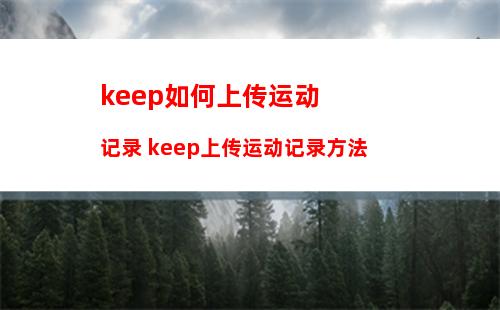 keep如何上传运动

记录 keep上传运动记录方法